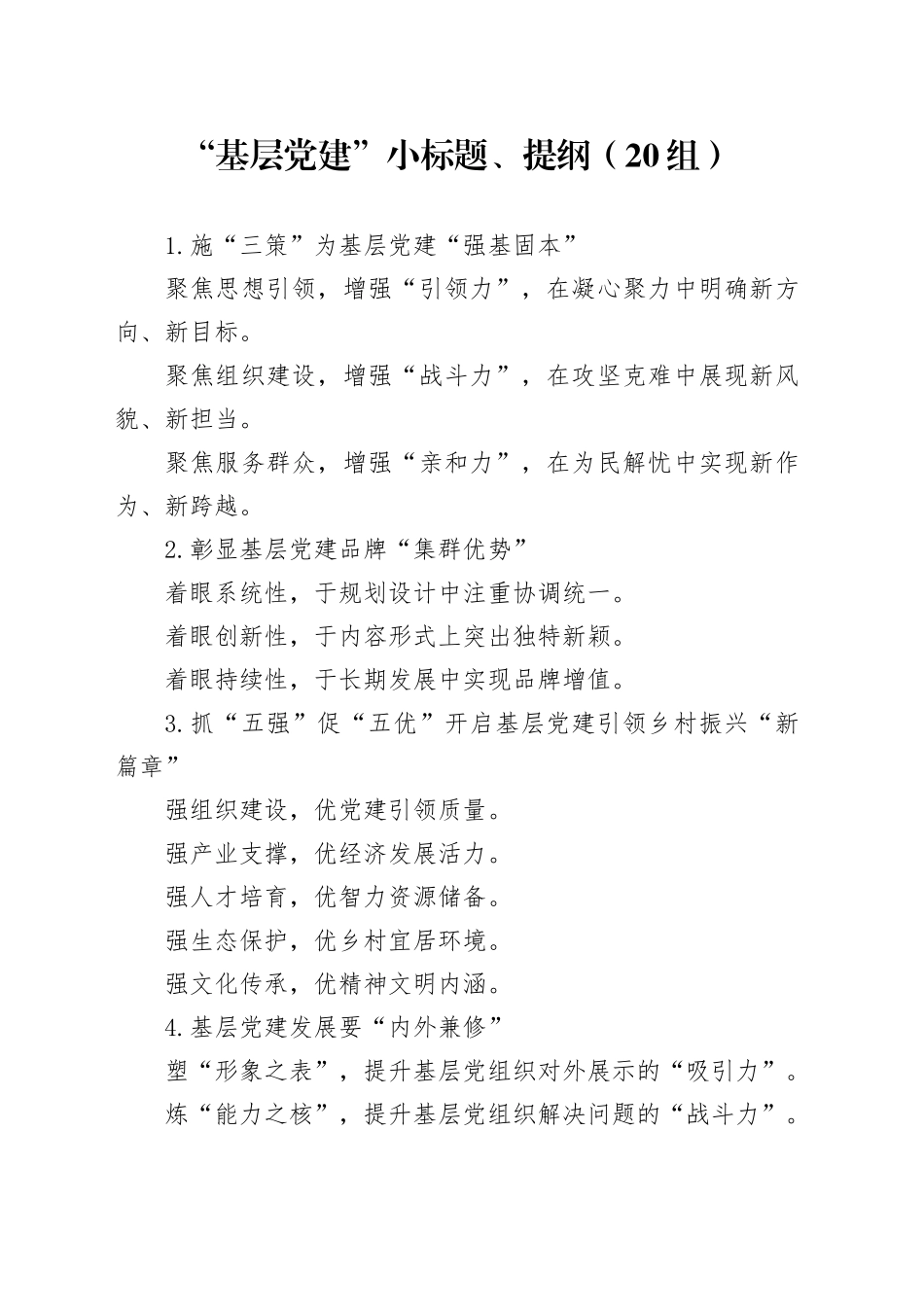 “基层党建”小标题、提纲（20组）

1.施“三策”为基层党建“强基固本”

聚焦思想引领，增强“引领力”，在凝心聚力中明确新方向、新目标。

聚焦组织建设，增强“战斗力”，在攻坚克难中展现新风貌、新担当。

聚焦服务群众，增强“亲和力”，在为民解忧中实现新作为、新跨越。

2.彰显基层党建品牌“集群优势”

着眼系统性，于规划设计中注重协调统一。

着眼创新性，于内容形式上突出独特新颖。

着眼持续性，于长期发展中实现品牌增值。

3.抓“五强”促“五优”开启基层党建引领乡村振兴“新篇章”

强组织建设，优党建引领质量。

强产业支撑，优经济发展活力。

强人才培育，优智力资源储备。

强生态保护，优乡村宜居环境。

强文化传承，优精神文明内涵。

4.基层党建发展要“内外兼修”

塑“形象之表”，提升基层党组织对外展示的“吸引力”。

炼“能力之核”，提升基层党组织解决问题的“战斗力”。